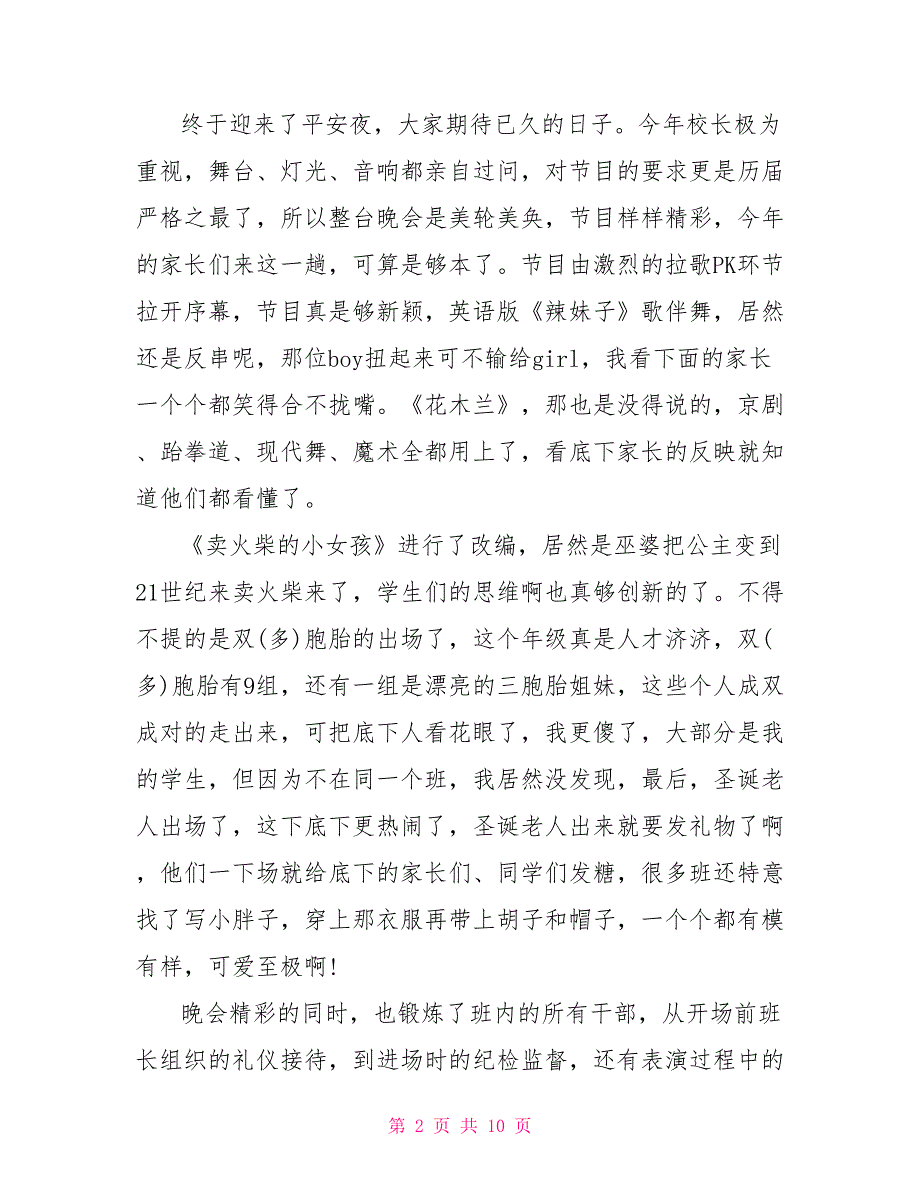 终于迎来了平安夜，大家期待已久的日子。今年校长极为重视，舞台、灯光、音响都亲自过问，对节目的要求更是历届严格之最了，所以整台晚会是美轮美奂，节目样样精彩，今年的家长们来这一趟，可算是够本了。节目由激烈的拉歌PK环节拉开序幕，节目真是够新颖，英语版《辣妹子》歌伴舞，居然还是反串呢，那位boy扭起来可不输给girl，我看下面的家长一个个都笑得合不拢嘴。《花木兰》，那也是没得说的，京剧、跆拳道、现代舞、魔术全都用上了，看底下家长的反映就知道他们都看懂了。

《卖火柴的小女孩》进行了改编，居然是巫婆把公主变到21世纪来卖火柴来了，学生们的思维啊也真够创新的了。不得不提的是双(多)胞胎的出场了，这个年级真是人才济济，双(多)胞胎有9组，还有一组是漂亮的三胞胎姐妹，这些个人成双成对的走出来，可把底下人看花眼了，我更傻了，大部分是我的学生，但因为不在同一个班，我居然没发现，最后，圣诞老人出场了，这下底下更热闹了，圣诞老人出来就要发礼物了啊，他们一下场就给底下的家长们、同学们发糖，很多班还特意找了写小胖子，穿上那衣服再带上胡子和帽子，一个个都有模有样，可爱至极啊!

晚会精彩的同时，也锻炼了班内的所有干部，从开场前班长组织的礼仪接待，到进场时的纪检监督，还有表演过程中的

第 2 页 共 10 页